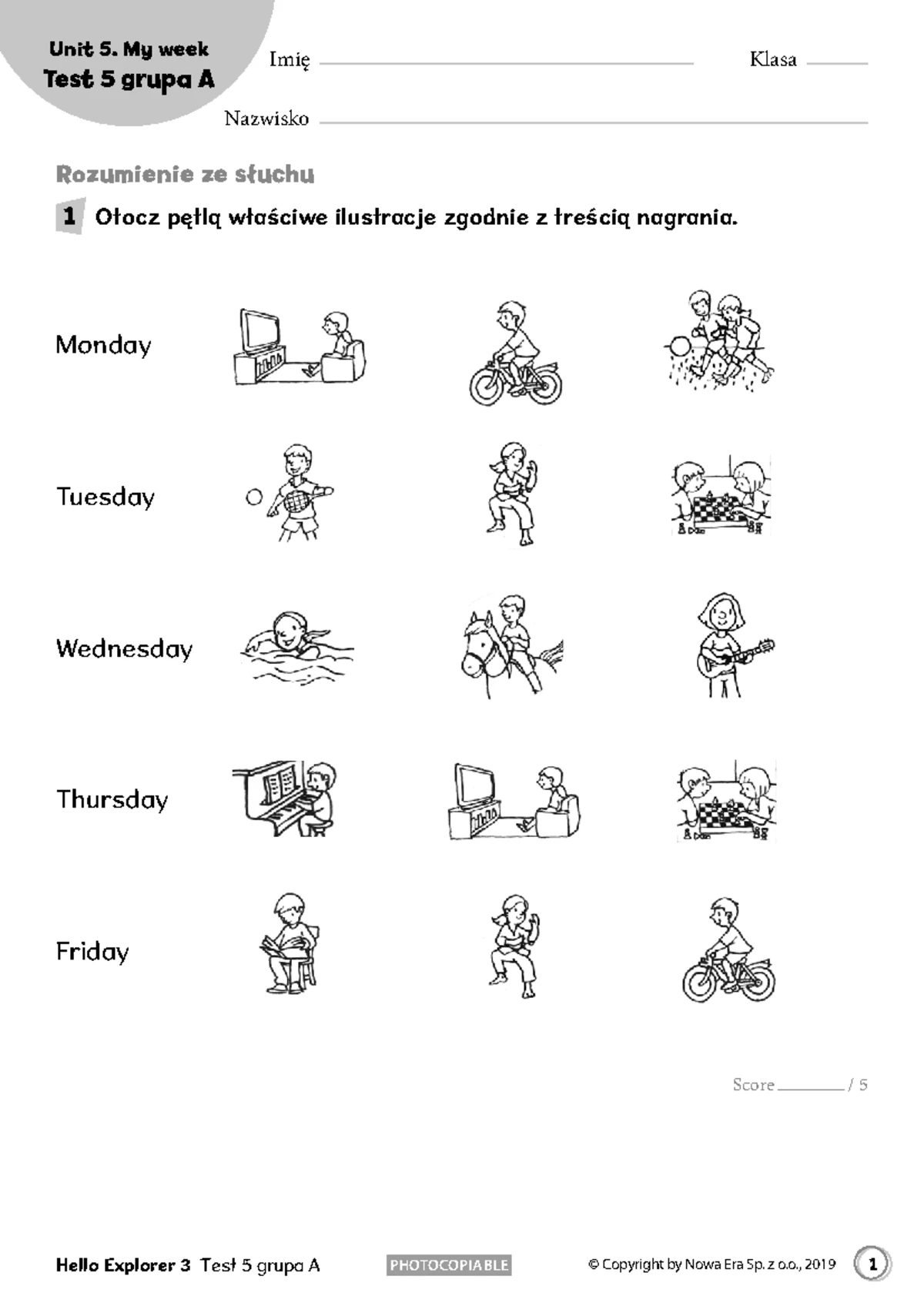 Unit 5. My week
Test 5 grupa A

Imię ____ Klasa ____

Nazwisko ____

Rozumienie ze słuchu

1 Otocz pętlą właściwe ilustracje zgodnie z treścią nagrania.

Monday

Tuesday

Wednesday

Thursday

Friday

Score ____ / 5

Hello Explorer 3 Test 5 grupa A PHOTOCOPIABLE © Copyright by Nowa Era Sp. z o.o., 2019 1